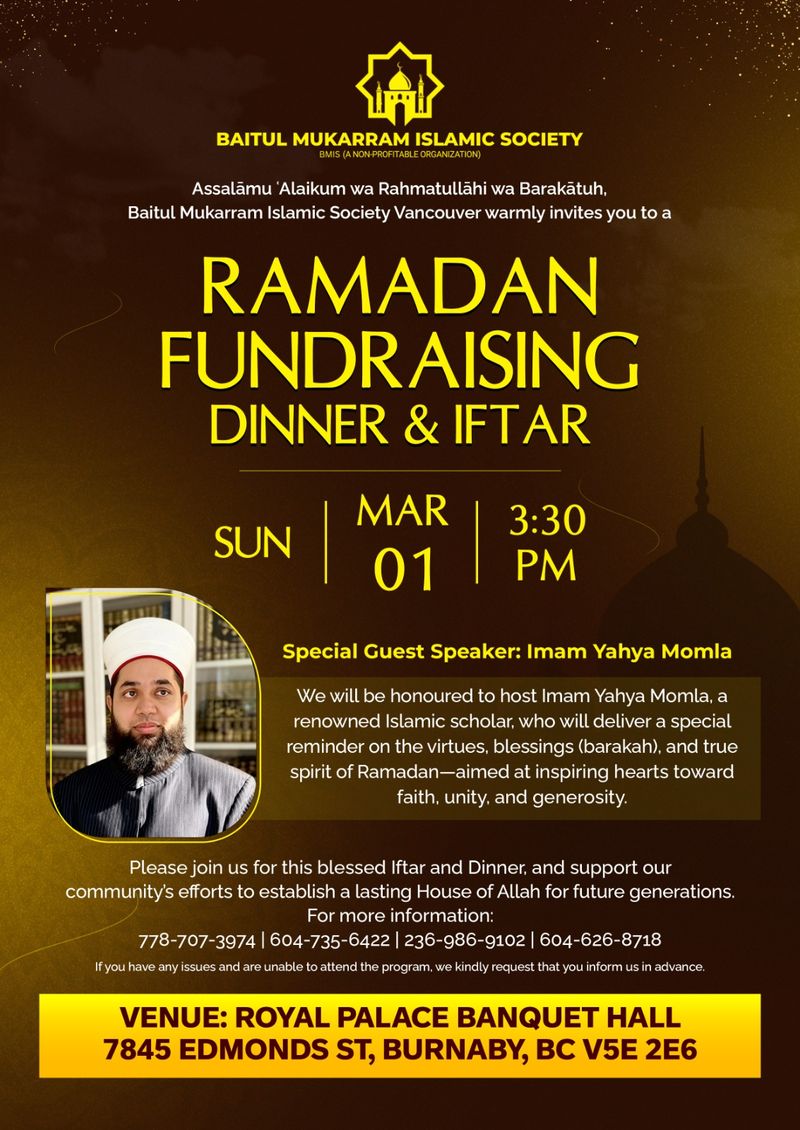 BAITUL MUKARRAM ISLAMIC SOCIETY
BMIS (A NON-PROFITABLE ORGANIZATION)

Assalāmu 'Alaikum wa Rahmatullāhi wa Barakātuh,
Baitul Mukarram Islamic Society Vancouver warmly invites you to a

RAMADAN FUNDRAISING DINNER & IFTAR

SUN | MAR 01 | 3:30 PM

Special Guest Speaker: Imam Yahya Momla

We will be honoured to host Imam Yahya Momla, a renowned Islamic scholar, who will deliver a special reminder on the virtues, blessings (barakah), and true spirit of Ramadan—aimed at inspiring hearts toward faith, unity, and generosity.

Please join us for this blessed Iftar and Dinner, and support our community's efforts to establish a lasting House of Allah for future generations.
For more information:
778-707-3974 | 604-735-6422 | 236-986-9102 | 604-626-8718

If you have any issues and are unable to attend the program, we kindly request that you inform us in advance.

VENUE: ROYAL PALACE BANQUET HALL
7845 EDMONDS ST, BURNABY, BC V5E 2E6